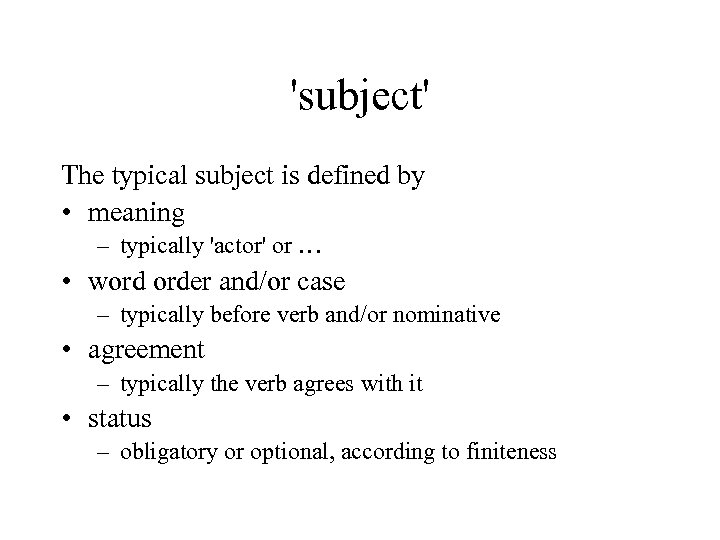 'subject'

The typical subject is defined by

• meaning
  – typically 'actor' or …
• word order and/or case
  – typically before verb and/or nominative
• agreement
  – typically the verb agrees with it
• status
  – obligatory or optional, according to finiteness